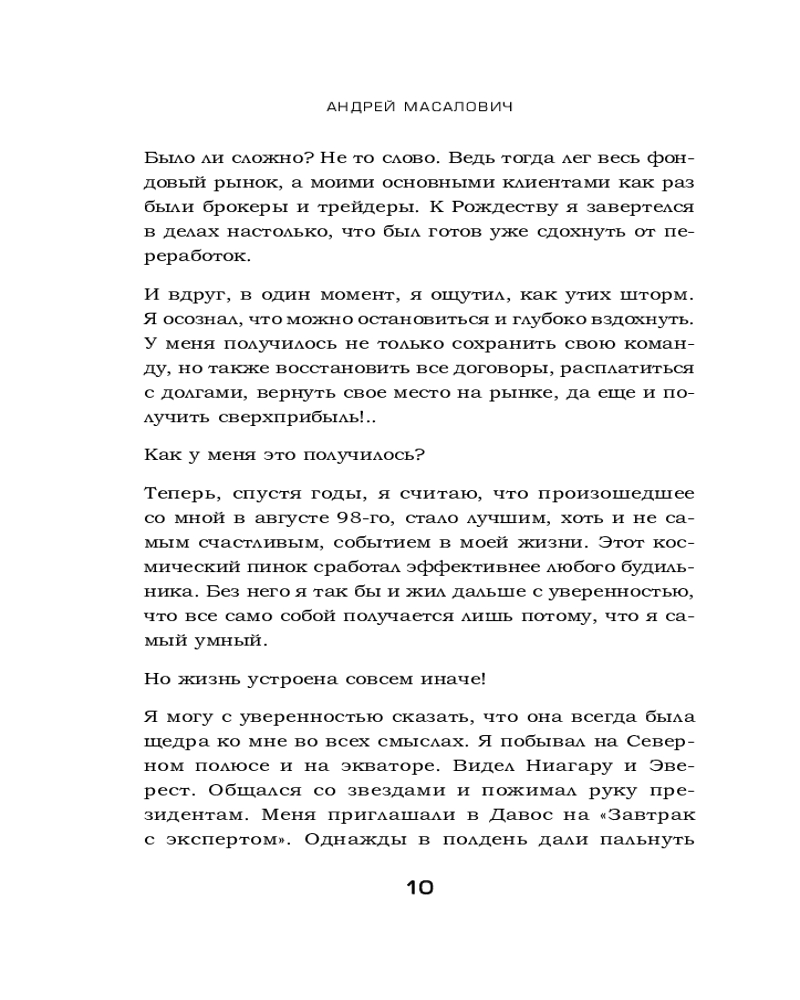 АНДРЕЙ МАСАЛОВИЧ

Было ли сложно? Не то слово. Ведь тогда лег весь фондовый рынок, а моими основными клиентами как раз были брокеры и трейдеры. К Рождеству я завертелся в делах настолько, что был готов уже сдохнуть от переработок.

И вдруг, в один момент, я ощутил, как утих шторм. Я осознал, что можно остановиться и глубоко вздохнуть. У меня получилось не только сохранить свою команду, но также восстановить все договоры, расплатиться с долгами, вернуть свое место на рынке, да еще и получить сверхприбыль!..

Как у меня это получилось?

Теперь, спустя годы, я считаю, что произошедшее со мной в августе 98-го, стало лучшим, хоть и не самым счастливым, событием в моей жизни. Этот космический пинок сработал эффективнее любого будильника. Без него я так бы и жил дальше с уверенностью, что все само собой получается лишь потому, что я самый умный.

Но жизнь устроена совсем иначе!

Я могу с уверенностью сказать, что она всегда была щедра ко мне во всех смыслах. Я побывал на Северном полюсе и на экваторе. Видел Ниагару и Эверест. Общался со звездами и пожимал руку президентам. Меня приглашали в Давос на «Завтрак с экспертом». Однажды в полдень дали пальнуть

10